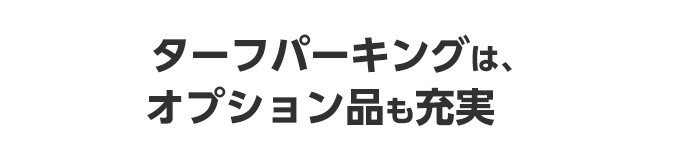 ターフパーキングは、
オプション品も充実